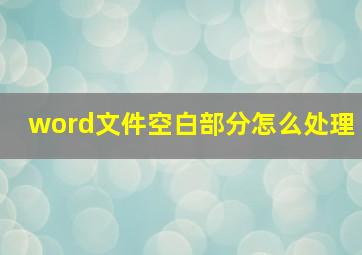 word文件空白部分怎么处理